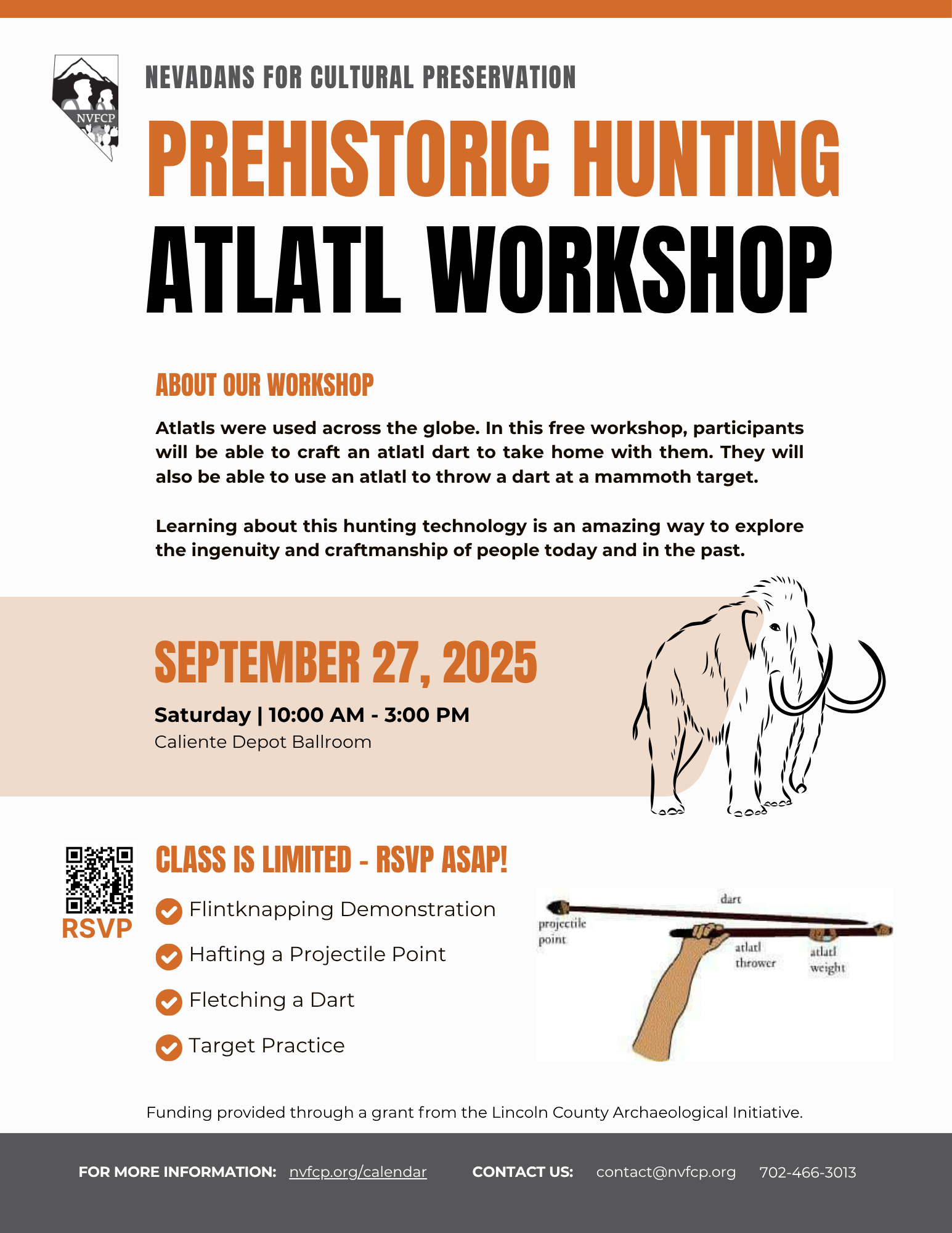 NVFCP

NEVADANS FOR CULTURAL PRESERVATION

PREHISTORIC HUNTING

ATLATL WORKSHOP

ABOUT OUR WORKSHOP

Atlatls were used across the globe. In this free workshop, participants will be able to craft an atlatl dart to take home with them. They will also be able to use an atlatl to throw a dart at a mammoth target.

Learning about this hunting technology is an amazing way to explore the ingenuity and craftmanship of people today and in the past.

SEPTEMBER 27, 2025

Saturday | 10:00 AM - 3:00 PM
Caliente Depot Ballroom

RSVP

CLASS IS LIMITED - RSVP ASAP!

Flintknapping Demonstration

Hafting a Projectile Point

Fletching a Dart

Target Practice

dart

projectile point

atlatl thrower

atlatl weight

Funding provided through a grant from the Lincoln County Archaeological Initiative.

FOR MORE INFORMATION: nvfcp.org/calendar CONTACT US: contact@nvfcp.org 702-466-3013